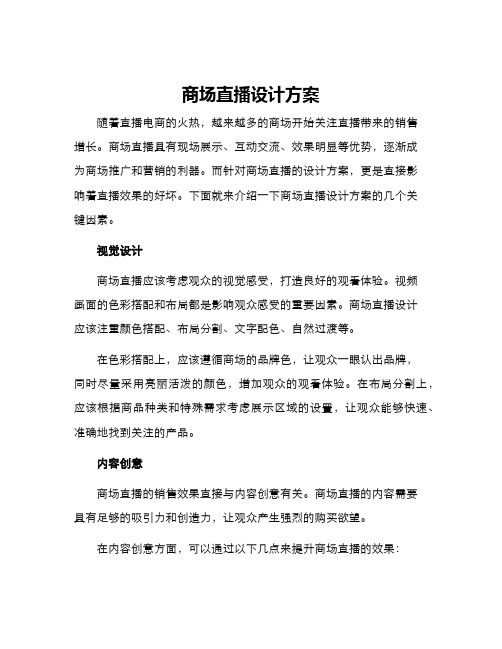 商场直播设计方案

随着直播电商的火热，越来越多的商场开始关注直播带来的销售增长。商场直播具有现场展示、互动交流、效果明显等优势，逐渐成为商场推广和营销的利器。而针对商场直播的设计方案，更是直接影响着直播效果的好坏。下面就来介绍一下商场直播设计方案的几个关键因素。

视觉设计

商场直播应该考虑观众的视觉感受，打造良好的观看体验。视频画面的色彩搭配和布局都是影响观众感受的重要因素。商场直播设计应该注重颜色搭配、布局分割、文字配色、自然过渡等。

在色彩搭配上，应该遵循商场的品牌色，让观众一眼认出品牌，同时尽量采用亮丽活泼的颜色，增加观众的观看体验。在布局分割上，应该根据商品种类和特殊需求考虑展示区域的设置，让观众能够快速、准确地找到关注的产品。

内容创意

商场直播的销售效果直接与内容创意有关。商场直播的内容需要具有足够的吸引力和创造力，让观众产生强烈的购买欲望。

在内容创意方面，可以通过以下几点来提升商场直播的效果：